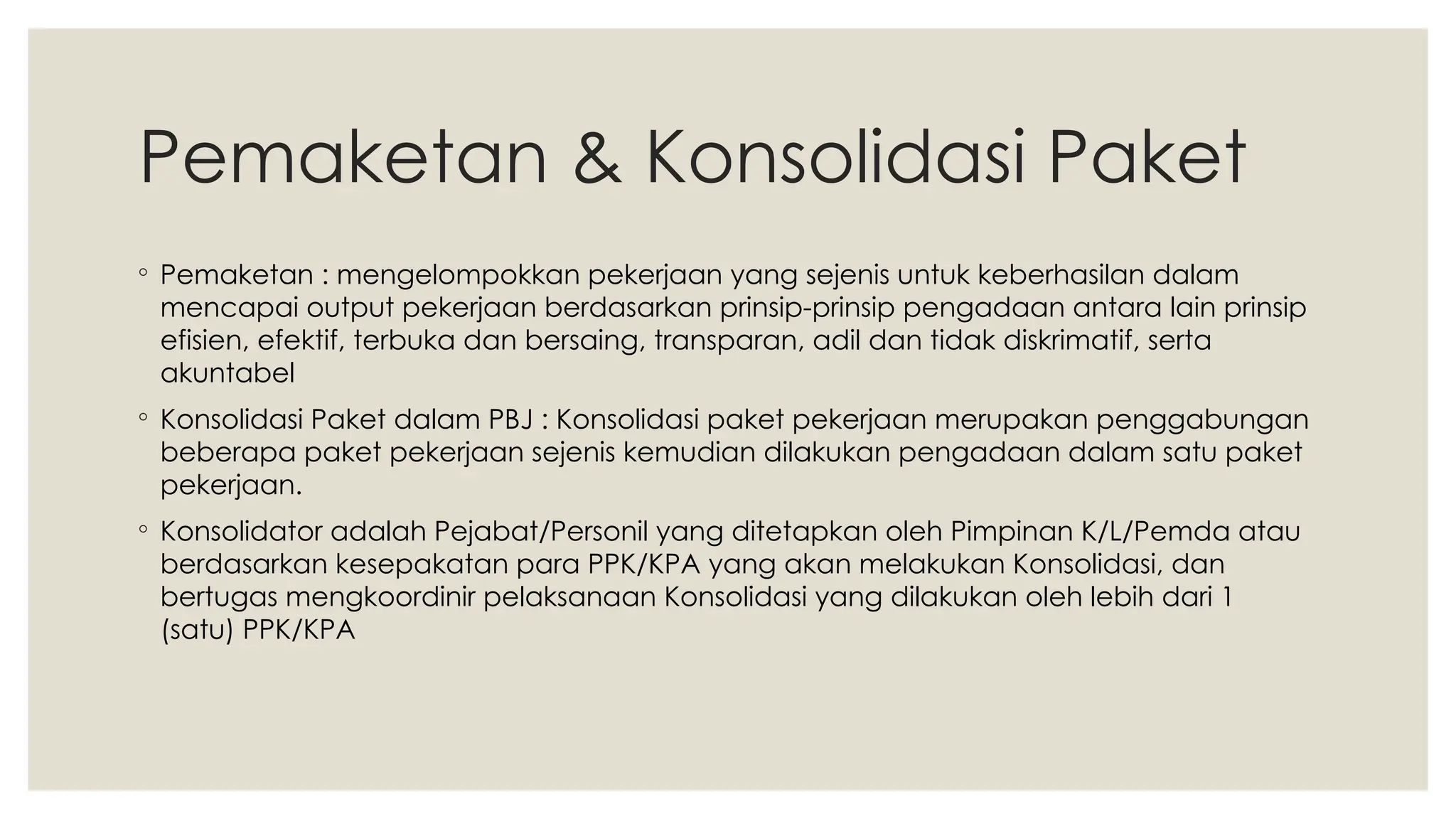 Pemaketan & Konsolidasi Paket

◦ Pemaketan : mengelompokkan pekerjaan yang sejenis untuk keberhasilan dalam mencapai output pekerjaan berdasarkan prinsip-prinsip pengadaan antara lain prinsip efisien, efektif, terbuka dan bersaing, transparan, adil dan tidak diskrimatif, serta akuntabel

◦ Konsolidasi Paket dalam PBJ : Konsolidasi paket pekerjaan merupakan penggabungan beberapa paket pekerjaan sejenis kemudian dilakukan pengadaan dalam satu paket pekerjaan.

◦ Konsolidator adalah Pejabat/Personil yang ditetapkan oleh Pimpinan K/L/Pemda atau berdasarkan kesepakatan para PPK/KPA yang akan melakukan Konsolidasi, dan bertugas mengkoordinir pelaksanaan Konsolidasi yang dilakukan oleh lebih dari 1 (satu) PPK/KPA